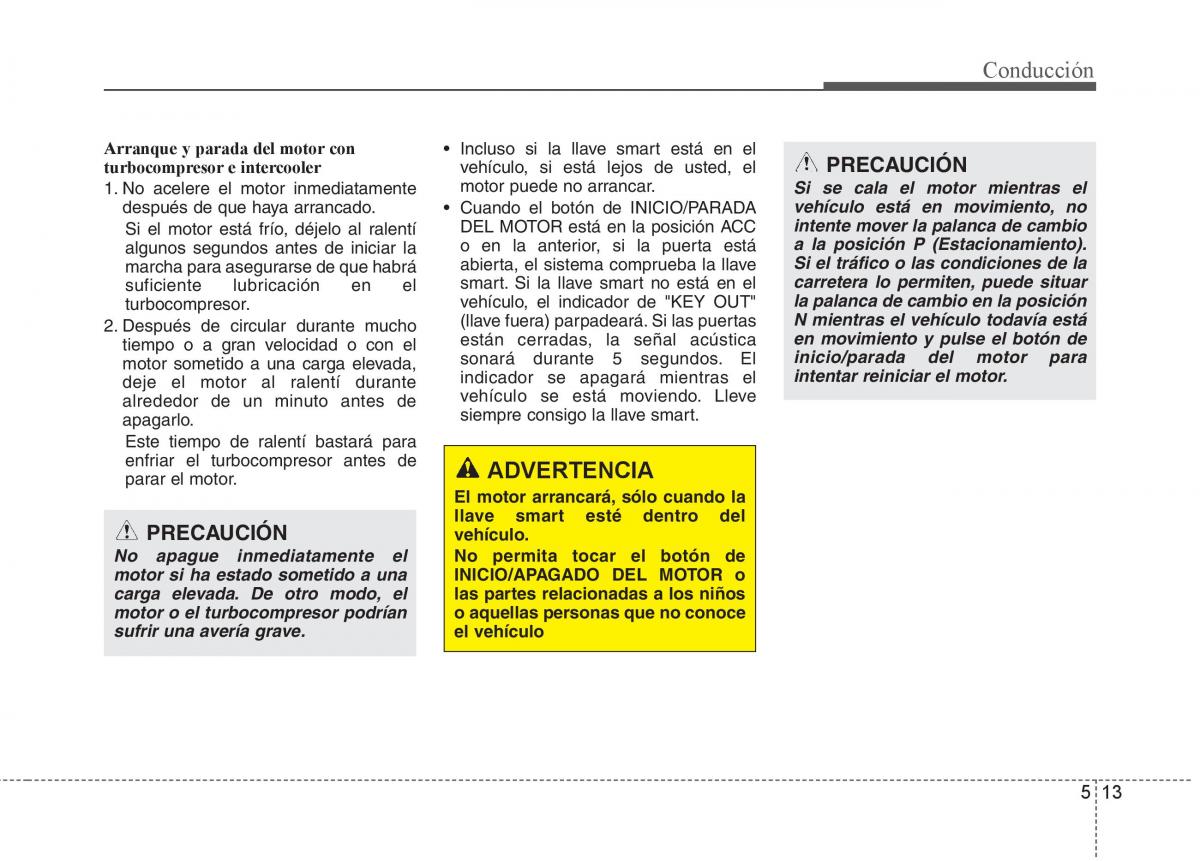 Conducción

Arranque y parada del motor con turbocompresor e intercooler

1. No acelere el motor inmediatamente después de que haya arrancado.

Si el motor está frío, déjelo al ralentí algunos segundos antes de iniciar la marcha para asegurarse de que habrá suficiente lubricación en el turbocompresor.

2. Después de circular durante mucho tiempo o a gran velocidad o con el motor sometido a una carga elevada, deje el motor al ralentí durante alrededor de un minuto antes de apagarlo.

Este tiempo de ralentí bastará para enfriar el turbocompresor antes de parar el motor.

PRECAUCIÓN

No apague inmediatamente el motor si ha estado sometido a una carga elevada. De otro modo, el motor o el turbocompresor podrían sufrir una avería grave.

• Incluso si la llave smart está en el vehículo, si está lejos de usted, el motor puede no arrancar.

• Cuando el botón de INICIO/PARADA DEL MOTOR está en la posición ACC o en la anterior, si la puerta está abierta, el sistema comprueba la llave smart. Si la llave smart no está en el vehículo, el indicador de "KEY OUT" (llave fuera) parpadeará. Si las puertas están cerradas, la señal acústica sonará durante 5 segundos. El indicador se apagará mientras el vehículo se está moviendo. Lleve siempre consigo la llave smart.

ADVERTENCIA

El motor arrancará, sólo cuando la llave smart esté dentro del vehículo.

No permita tocar el botón de INICIO/APAGADO DEL MOTOR o las partes relacionadas a los niños o aquellas personas que no conoce el vehículo

PRECAUCIÓN

Si se cala el motor mientras el vehículo está en movimiento, no intente mover la palanca de cambio a la posición P (Estacionamiento). Si el tráfico o las condiciones de la carretera lo permiten, puede situar la palanca de cambio en la posición N mientras el vehículo todavía está en movimiento y pulse el botón de inicio/parada del motor para intentar reiniciar el motor.

5 13